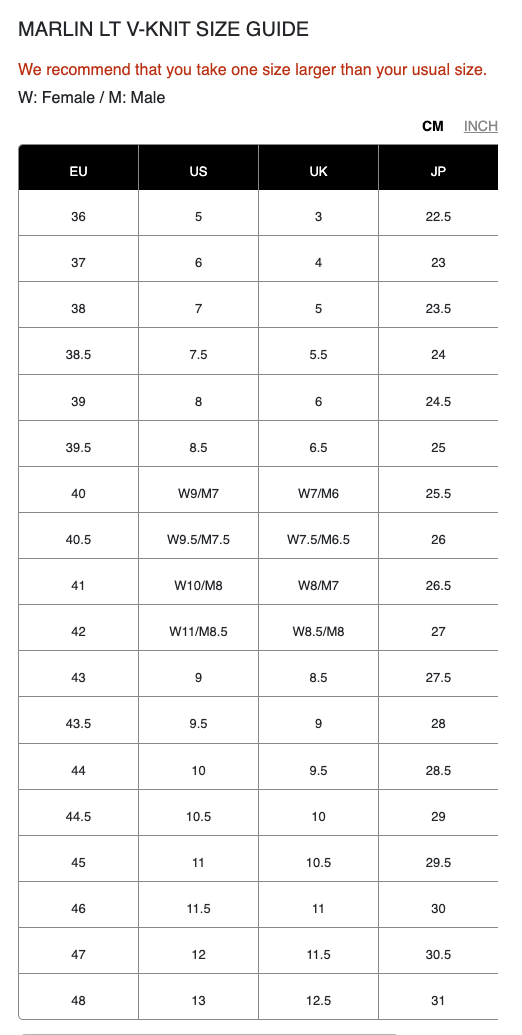 MARLIN LT V-KNIT SIZE GUIDE

We recommend that you take one size larger than your usual size.

W: Female / M: Male

CM INCH

| EU | US | UK | JP |
|---|---|---|---|
| 36 | 5 | 3 | 22.5 |
| 37 | 6 | 4 | 23 |
| 38 | 7 | 5 | 23.5 |
| 38.5 | 7.5 | 5.5 | 24 |
| 39 | 8 | 6 | 24.5 |
| 39.5 | 8.5 | 6.5 | 25 |
| 40 | W9/M7 | W7/M6 | 25.5 |
| 40.5 | W9.5/M7.5 | W7.5/M6.5 | 26 |
| 41 | W10/M8 | W8/M7 | 26.5 |
| 42 | W11/M8.5 | W8.5/M8 | 27 |
| 43 | 9 | 8.5 | 27.5 |
| 43.5 | 9.5 | 9 | 28 |
| 44 | 10 | 9.5 | 28.5 |
| 44.5 | 10.5 | 10 | 29 |
| 45 | 11 | 10.5 | 29.5 |
| 46 | 11.5 | 11 | 30 |
| 47 | 12 | 11.5 | 30.5 |
| 48 | 13 | 12.5 | 31 |